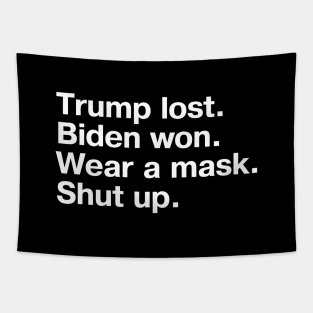 Trump lost.
Biden won.
Wear a mask.
Shut up.